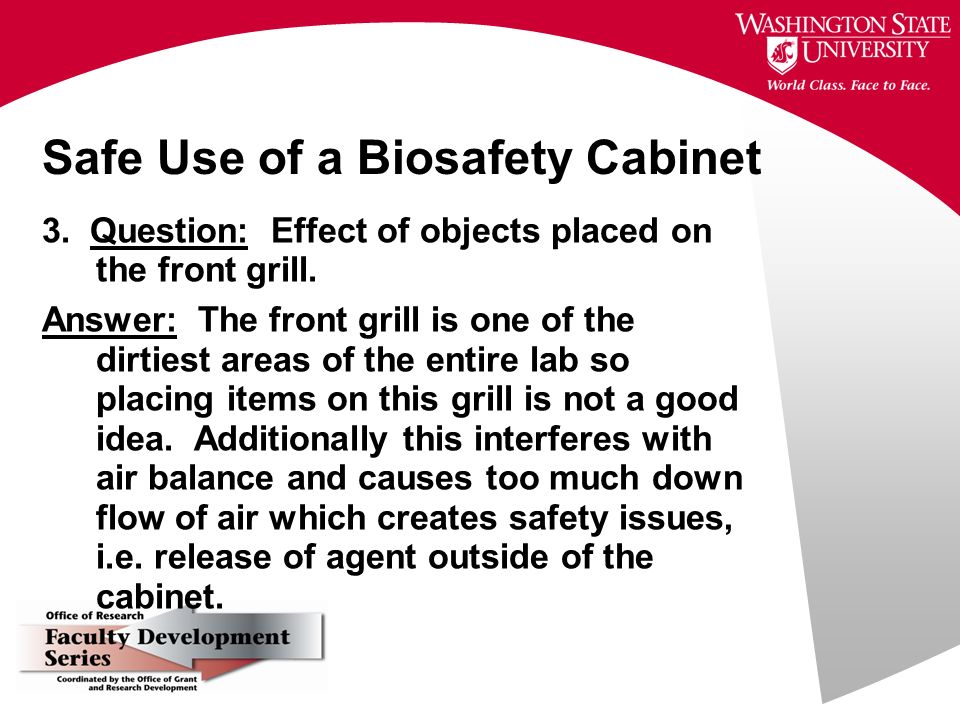 WASHINGTON STATE UNIVERSITY
World Class. Face to Face.

Safe Use of a Biosafety Cabinet

3. Question: Effect of objects placed on the front grill.

Answer: The front grill is one of the dirtiest areas of the entire lab so placing items on this grill is not a good idea. Additionally this interferes with air balance and causes too much down flow of air which creates safety issues, i.e. release of agent outside of the cabinet.

Office of Research
Faculty Development Series
Coordinated by the Office of Grant and Research Development